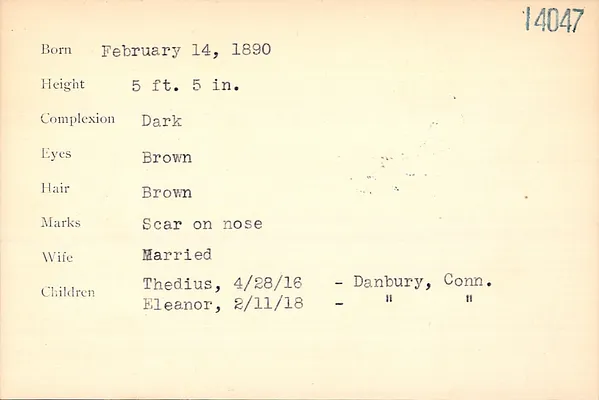 14047

Born February 14, 1890

Height 5 ft. 5 in.

Complexion Dark

Eyes Brown

Hair Brown

Marks Scar on nose

Wife Married

Children Thedius, 4/28/16 - Danbury, Conn.
Eleanor, 2/11/18 - " "